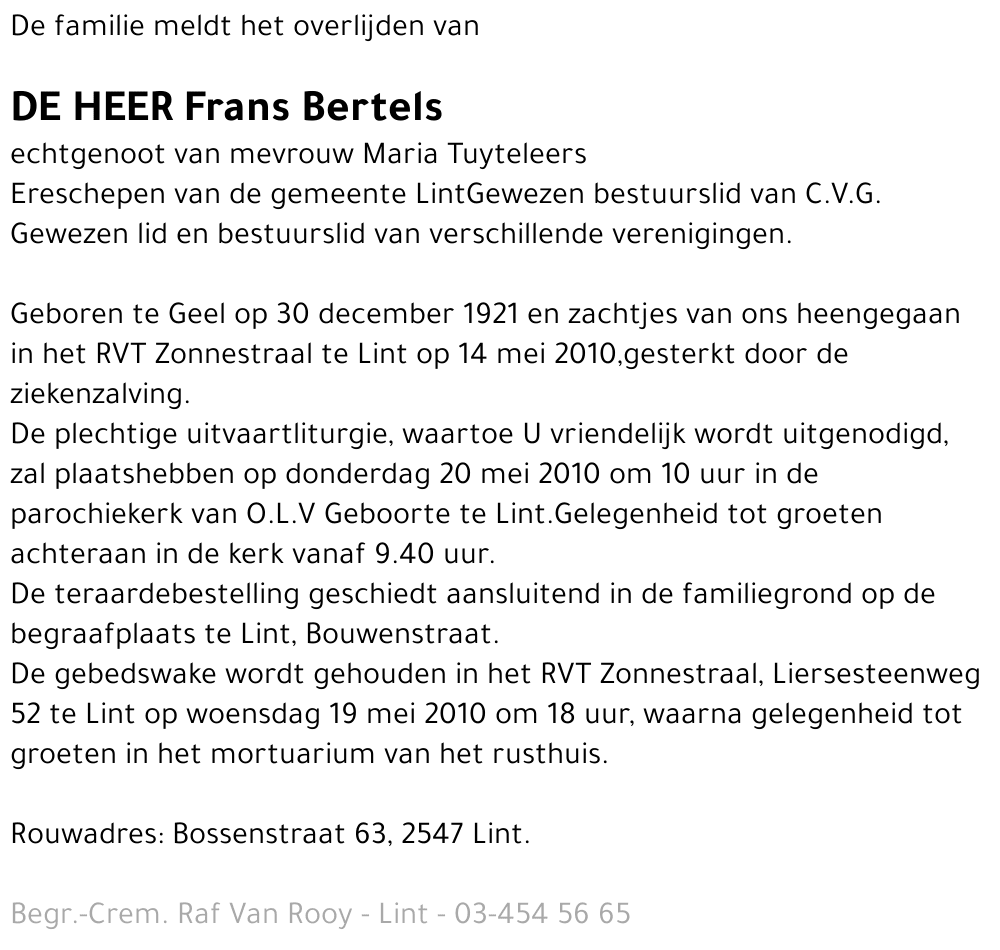 De familie meldt het overlijden van

DE HEER Frans Bertels

echtgenoot van mevrouw Maria Tuyteleers
Ereschepen van de gemeente LintGewezen bestuurslid van C.V.G.
Gewezen lid en bestuurslid van verschillende verenigingen.

Geboren te Geel op 30 december 1921 en zachtjes van ons heengegaan in het RVT Zonnestraal te Lint op 14 mei 2010,gesterkt door de ziekenzalving.
De plechtige uitvaartliturgie, waartoe U vriendelijk wordt uitgenodigd, zal plaatshebben op donderdag 20 mei 2010 om 10 uur in de parochiekerk van O.L.V Geboorte te Lint.Gelegenheid tot groeten achteraan in de kerk vanaf 9.40 uur.
De teraardebestelling geschiedt aansluitend in de familiegrond op de begraafplaats te Lint, Bouwenstraat.
De gebedswake wordt gehouden in het RVT Zonnestraal, Liersesteenweg 52 te Lint op woensdag 19 mei 2010 om 18 uur, waarna gelegenheid tot groeten in het mortuarium van het rusthuis.

Rouwadres: Bossenstraat 63, 2547 Lint.

Begr.-Crem. Raf Van Rooy - Lint - 03-454 56 65